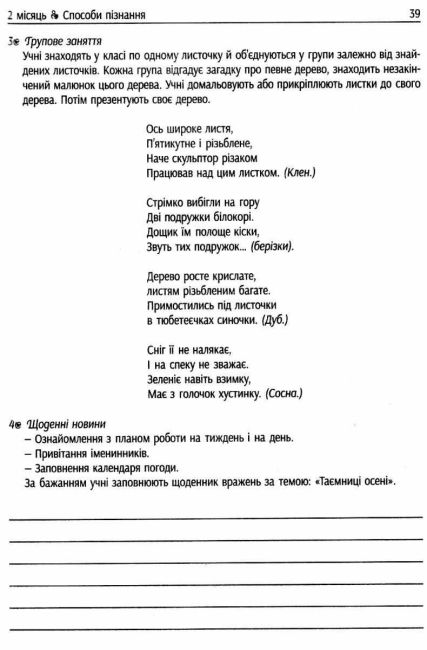 2 місяць Способи пізнання 39

3 Групове заняття
Учні знаходять у класі по одному листочку й об'єднуються у групи залежно від знайдених листочків. Кожна група відгадує загадку про певне дерево, знаходить незакінчений малюнок цього дерева. Учні домальовують або прикріплюють листки до свого дерева. Потім презентують своє дерево.

Ось широке листя,
П'ятикутне і різьблене,
Наче скульптор різаком
Працював над цим листком. (Клен.)

Стрімко вибігли на гору
Дві подружки білокорі.
Дощик їм полоще кіски,
Звуть тих подружок... (берізки).

Дерево росте крислате,
листям різьбленим багате.
Примостились під листочки
в тюбетеєчках синочки. (Дуб.)

Сніг її не налякає,
І на спеку не зважає.
Зеленіє навіть взимку,
Має з голочок хустинку. (Сосна.)

4 Щоденні новини
– Ознайомлення з планом роботи на тиждень і на день.
– Привітання іменинників.
– Заповнення календаря погоди.
За бажанням учні заповнюють щоденник вражень за темою: «Таємниці осені».